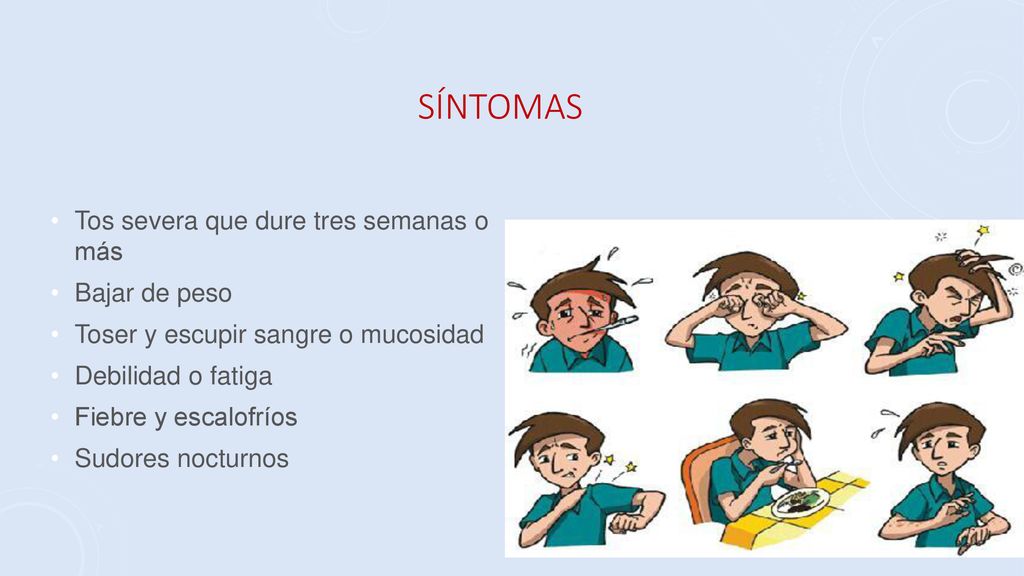 SÍNTOMAS

• Tos severa que dure tres semanas o más
• Bajar de peso
• Toser y escupir sangre o mucosidad
• Debilidad o fatiga
• Fiebre y escalofríos
• Sudores nocturnos